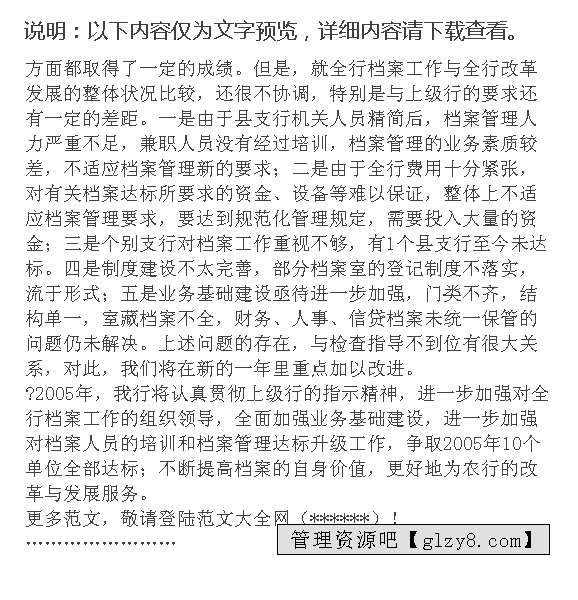 说明：以下内容仅为文字预览，详细内容请下载查看。

方面都取得了一定的成绩。但是，就全行档案工作与全行改革发展的整体状况比较，还很不协调，特别是与上级行的要求还有一定的差距。一是由于县支行机关人员精简后，档案管理人力严重不足，兼职人员没有经过培训，档案管理的业务素质较差，不适应档案管理新的要求；二是由于全行费用十分紧张，对有关档案达标所要求的资金、设备等难以保证，整体上不适应档案管理要求，要达到规范化管理规定，需要投入大量的资金；三是个别支行对档案工作重视不够，有1个县支行至今未达标。四是制度建设不太完善，部分档案室的登记制度不落实，流于形式；五是业务基础建设亟待进一步加强，门类不齐，结构单一，室藏档案不全，财务、人事、信贷档案未统一保管的问题仍未解决。上述问题的存在，与检查指导不到位有很大关系，对此，我们将在新的一年里重点加以改进。
?2005年，我行将认真贯彻上级行的指示精神，进一步加强对全行档案工作的组织领导，全面加强业务基础建设，进一步加强对档案人员的培训和档案管理达标升级工作，争取2005年10个单位全部达标；不断提高档案的自身价值，更好地为农行的改革与发展服务。
更多范文，敬请登陆范文大全网（******）！
……………………
管理资源吧【glzy8.com】